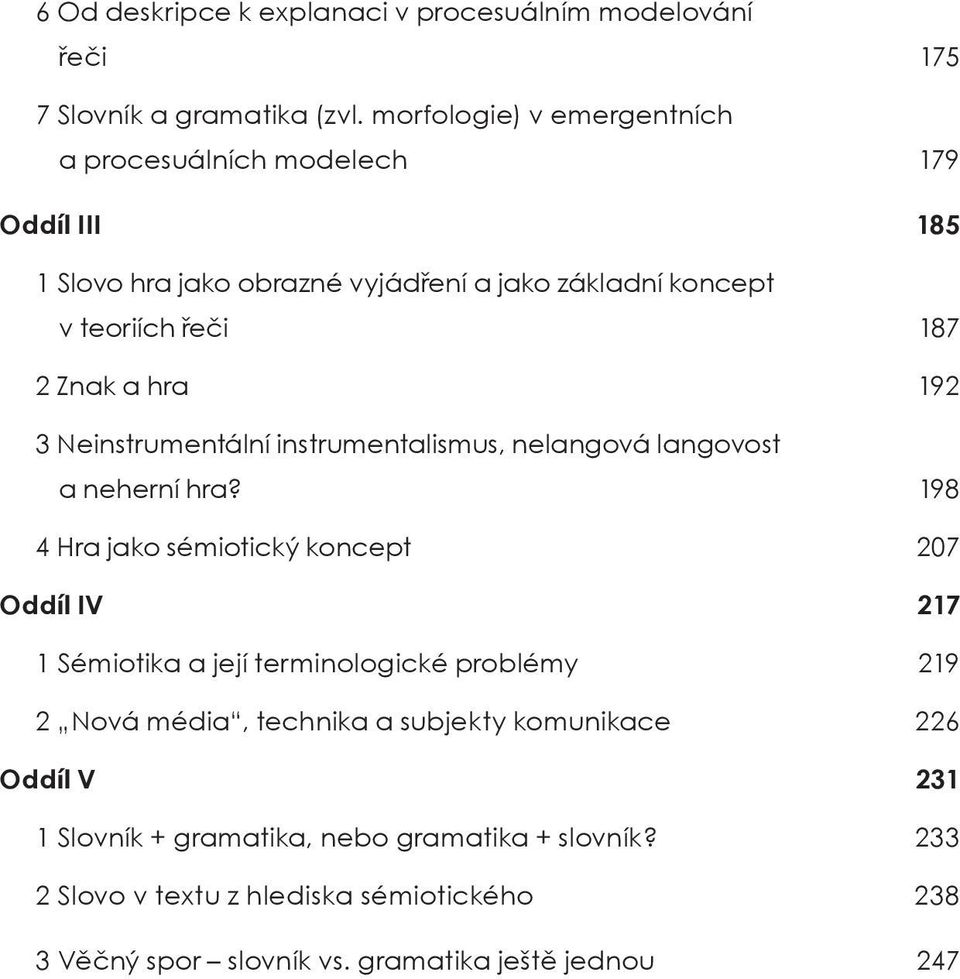 6 Od deskripce k explanaci v procesuálním modelování řeči 175

7 Slovník a gramatika (zvl. morfologie) v emergentních a procesuálních modelech 179

Oddíl III 185

1 Slovo hra jako obrazné vyjádření a jako základní koncept v teoriích řeči 187

2 Znak a hra 192

3 Neinstrumentální instrumentalismus, nelangová langovost a neherní hra? 198

4 Hra jako sémiotický koncept 207

Oddíl IV 217

1 Sémiotika a její terminologické problémy 219

2 „Nová média“, technika a subjekty komunikace 226

Oddíl V 231

1 Slovník + gramatika, nebo gramatika + slovník? 233

2 Slovo v textu z hlediska sémiotického 238

3 Věčný spor – slovník vs. gramatika ještě jednou 247